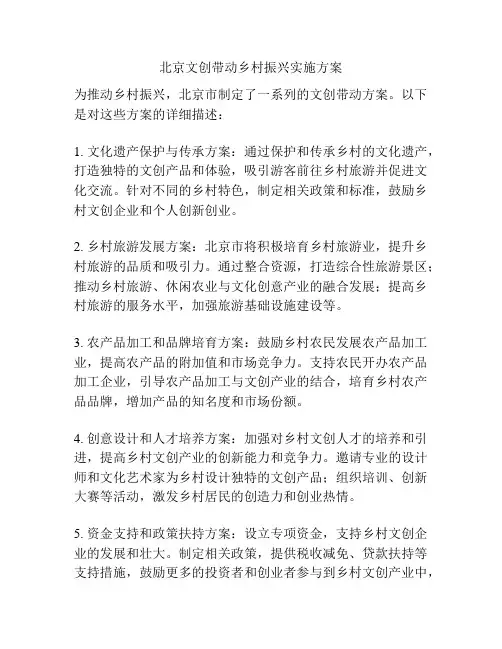 北京文创带动乡村振兴实施方案

为推动乡村振兴，北京市制定了一系列的文创带动方案。以下是对这些方案的详细描述：

1. 文化遗产保护与传承方案：通过保护和传承乡村的文化遗产，打造独特的文创产品和体验，吸引游客前往乡村旅游并促进文化交流。针对不同的乡村特色，制定相关政策和标准，鼓励乡村文创企业和个人创新创业。

2. 乡村旅游发展方案：北京市将积极培育乡村旅游业，提升乡村旅游的品质和吸引力。通过整合资源，打造综合性旅游景区；推动乡村旅游、休闲农业与文化创意产业的融合发展；提高乡村旅游的服务水平，加强旅游基础设施建设等。

3. 农产品加工和品牌培育方案：鼓励乡村农民发展农产品加工业，提高农产品的附加值和市场竞争力。支持农民开办农产品加工企业，引导农产品加工与文创产业的结合，培育乡村农产品品牌，增加产品的知名度和市场份额。

4. 创意设计和人才培养方案：加强对乡村文创人才的培养和引进，提高乡村文创产业的创新能力和竞争力。邀请专业的设计师和文化艺术家为乡村设计独特的文创产品；组织培训、创新大赛等活动，激发乡村居民的创造力和创业热情。

5. 资金支持和政策扶持方案：设立专项资金，支持乡村文创企业的发展和壮大。制定相关政策，提供税收减免、贷款扶持等支持措施，鼓励更多的投资者和创业者参与到乡村文创产业中，